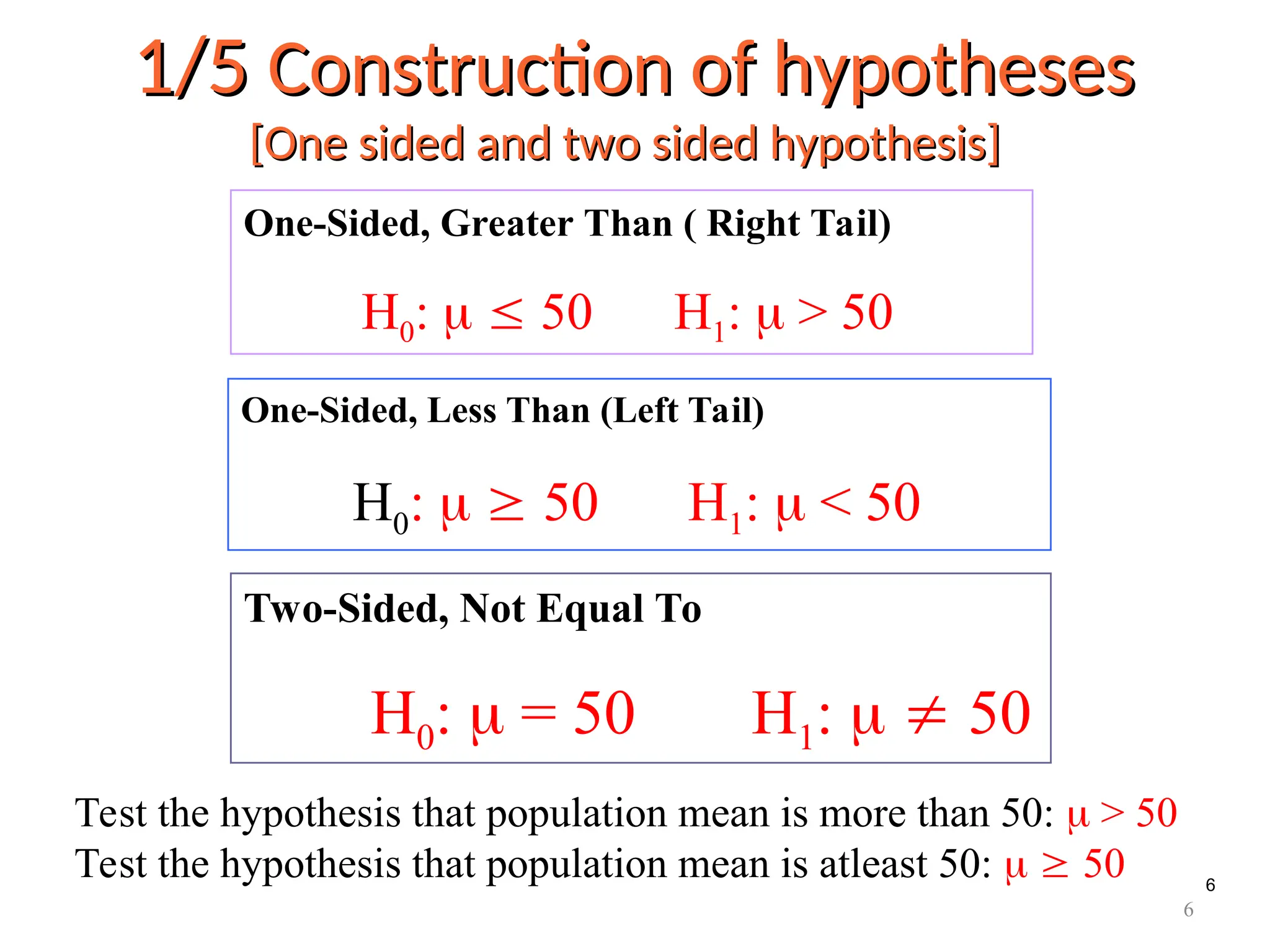 1/5 Construction of hypotheses

[One sided and two sided hypothesis]

One-Sided, Greater Than ( Right Tail)

$H_0: \mu \leq 50$ $H_1: \mu > 50$

One-Sided, Less Than (Left Tail)

$H_0: \mu \geq 50$ $H_1: \mu < 50$

Two-Sided, Not Equal To

$H_0: \mu = 50$ $H_1: \mu \neq 50$

Test the hypothesis that population mean is more than 50: $\mu > 50$

Test the hypothesis that population mean is atleast 50: $\mu \geq 50$

6

6